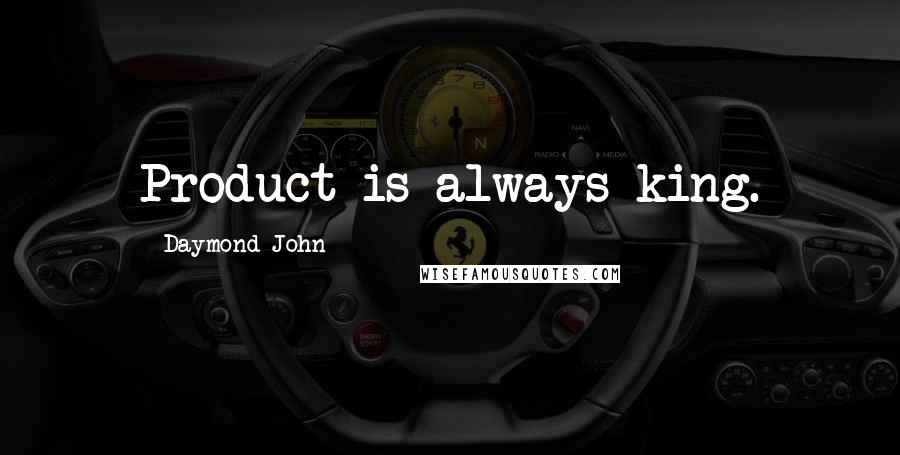 Product is always king.

Daymond John

WISEFAMOUSQUOTES.COM